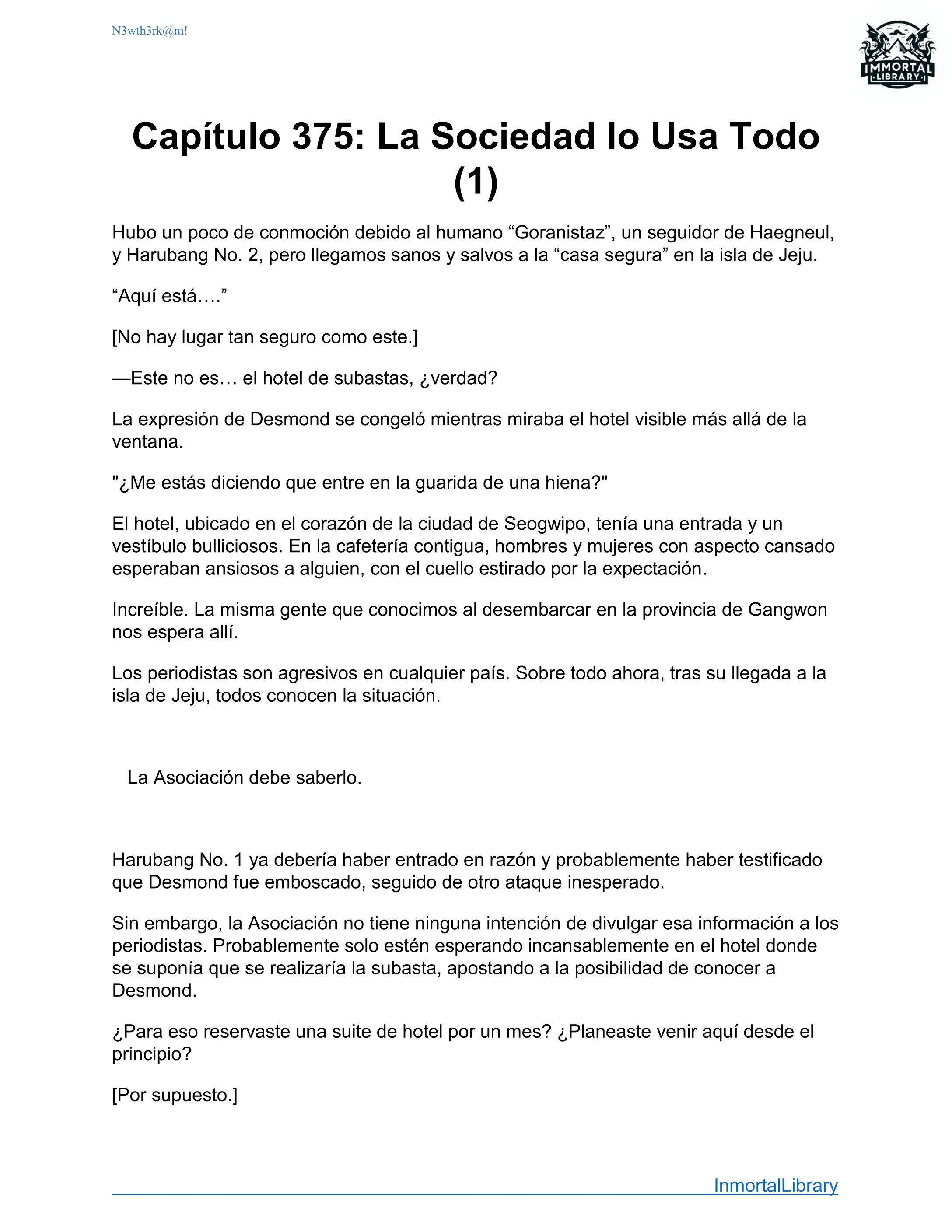 N3wth3rk@m!

IMMORTAL LIBRARY

Capítulo 375: La Sociedad lo Usa Todo (1)

Hubo un poco de conmoción debido al humano “Goranistaz”, un seguidor de Haegneul, y Harubang No. 2, pero llegamos sanos y salvos a la “casa segura” en la isla de Jeju.

“Aquí está….”

[No hay lugar tan seguro como este.]

—Este no es… el hotel de subastas, ¿verdad?

La expresión de Desmond se congeló mientras miraba el hotel visible más allá de la ventana.

"¿Me estás diciendo que entre en la guarida de una hiena?"

El hotel, ubicado en el corazón de la ciudad de Seogwipo, tenía una entrada y un vestíbulo bulliciosos. En la cafetería contigua, hombres y mujeres con aspecto cansado esperaban ansiosos a alguien, con el cuello estirado por la expectación.

Increíble. La misma gente que conocimos al desembarcar en la provincia de Gangwon nos espera allí.

Los periodistas son agresivos en cualquier país. Sobre todo ahora, tras su llegada a la isla de Jeju, todos conocen la situación.

La Asociación debe saberlo.

Harubang No. 1 ya debería haber entrado en razón y probablemente haber testificado que Desmond fue emboscado, seguido de otro ataque inesperado.

Sin embargo, la Asociación no tiene ninguna intención de divulgar esa información a los periodistas. Probablemente solo estén esperando incansablemente en el hotel donde se suponía que se realizaría la subasta, apostando a la posibilidad de conocer a Desmond.

¿Para eso reservaste una suite de hotel por un mes? ¿Planeaste venir aquí desde el principio?

[Por supuesto.]

InmortalLibrary